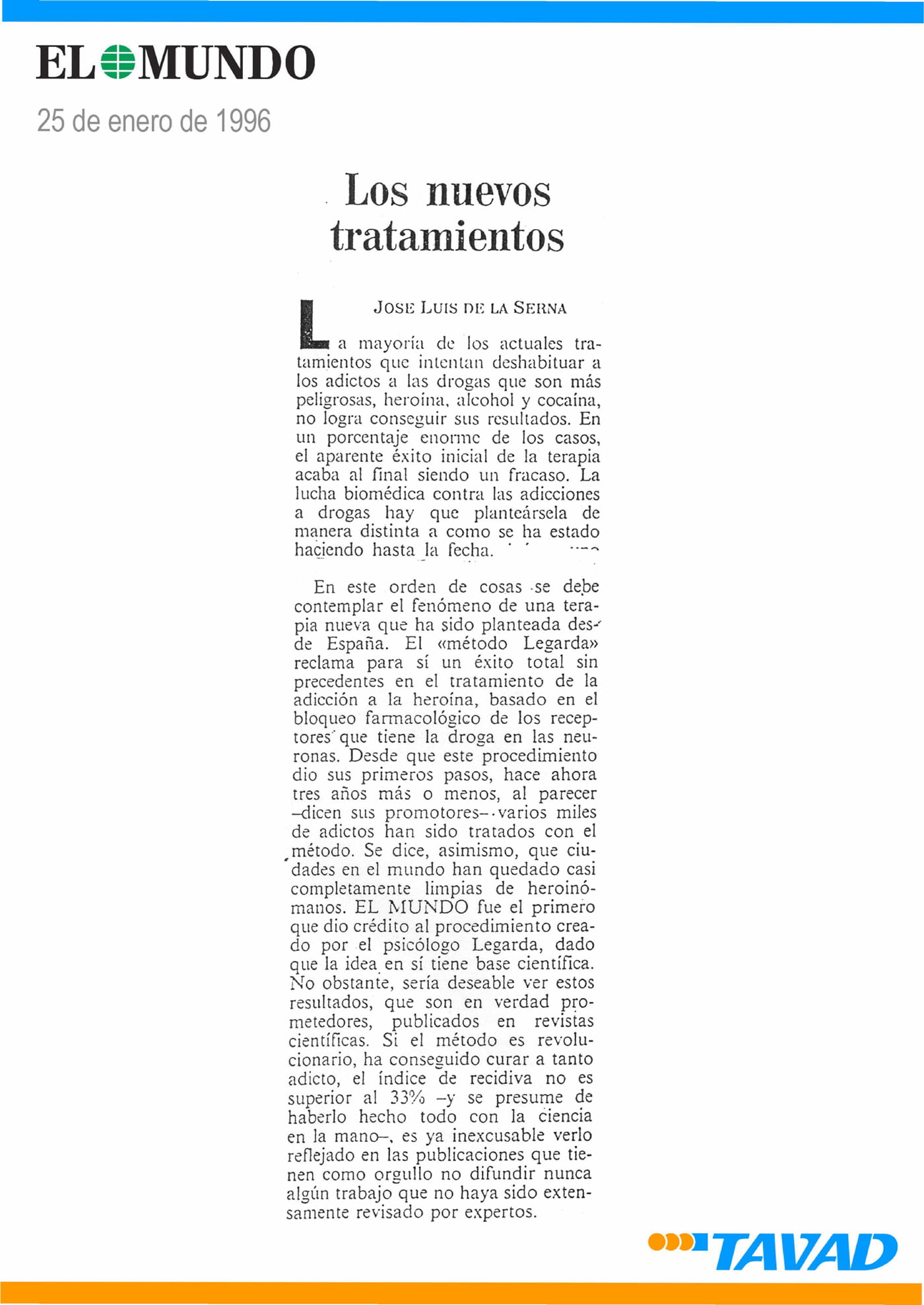 EL MUNDO
25 de enero de 1996

Los nuevos tratamientos

JOSE LUIS DE LA SERNA

La mayoría de los actuales tratamientos que intentan deshabituar a los adictos a las drogas que son más peligrosas, heroína, alcohol y cocaína, no logra conseguir sus resultados. En un porcentaje enorme de los casos, el aparente éxito inicial de la terapia acaba al final siendo un fracaso. La lucha biomédica contra las adicciones a drogas hay que planteársela de manera distinta a como se ha estado haciendo hasta la fecha.

En este orden de cosas se debe contemplar el fenómeno de una terapia nueva que ha sido planteada desde España. El «método Legarda» reclama para sí un éxito total sin precedentes en el tratamiento de la adicción a la heroína, basado en el bloqueo farmacológico de los receptores que tiene la droga en las neuronas. Desde que este procedimiento dio sus primeros pasos, hace ahora tres años más o menos, al parecer –dicen sus promotores– varios miles de adictos han sido tratados con el método. Se dice, asimismo, que ciudades en el mundo han quedado casi completamente limpias de heroinómanos. EL MUNDO fue el primero que dio crédito al procedimiento creado por el psicólogo Legarda, dado que la idea en sí tiene base científica. No obstante, sería deseable ver estos resultados, que son en verdad prometedores, publicados en revistas científicas. Si el método es revolucionario, ha conseguido curar a tanto adicto, el índice de recidiva no es superior al 33% –y se presume de haberlo hecho todo con la ciencia en la mano–, es ya inexcusable verlo reflejado en las publicaciones que tienen como orgullo no difundir nunca algún trabajo que no haya sido extensamente revisado por expertos.

TAVAD